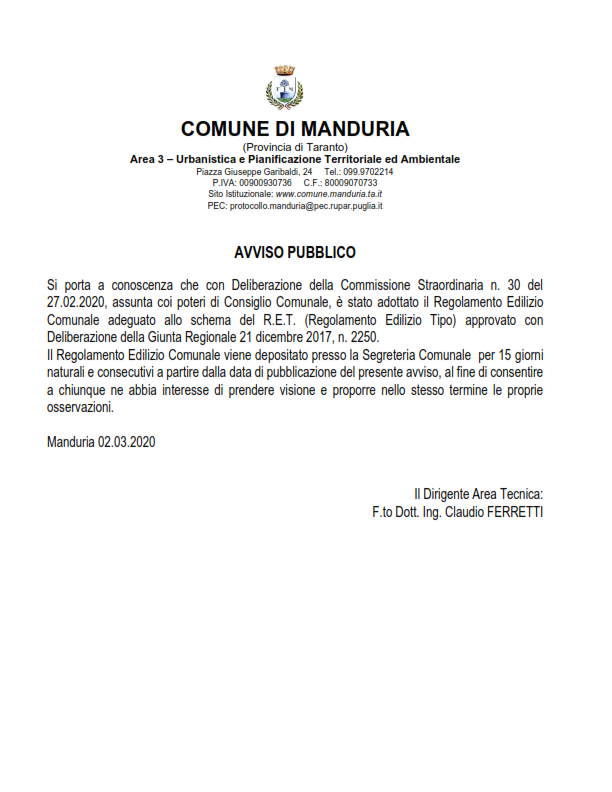 COMUNE DI MANDURIA
(Provincia di Taranto)
Area 3 – Urbanistica e Pianificazione Territoriale ed Ambientale
Piazza Giuseppe Garibaldi, 24 Tel.: 099.9702214
P.IVA: 00900930736 C.F.: 80009070733
Sito Istituzionale: www.comune.manduria.ta.it
PEC: protocollo.manduria@pec.rupar.puglia.it

AVVISO PUBBLICO

Si porta a conoscenza che con Deliberazione della Commissione Straordinaria n. 30 del 27.02.2020, assunta coi poteri di Consiglio Comunale, è stato adottato il Regolamento Edilizio Comunale adeguato allo schema del R.E.T. (Regolamento Edilizio Tipo) approvato con Deliberazione della Giunta Regionale 21 dicembre 2017, n. 2250.
Il Regolamento Edilizio Comunale viene depositato presso la Segreteria Comunale per 15 giorni naturali e consecutivi a partire dalla data di pubblicazione del presente avviso, al fine di consentire a chiunque ne abbia interesse di prendere visione e proporre nello stesso termine le proprie osservazioni.

Manduria 02.03.2020

Il Dirigente Area Tecnica:
F.to Dott. Ing. Claudio FERRETTI